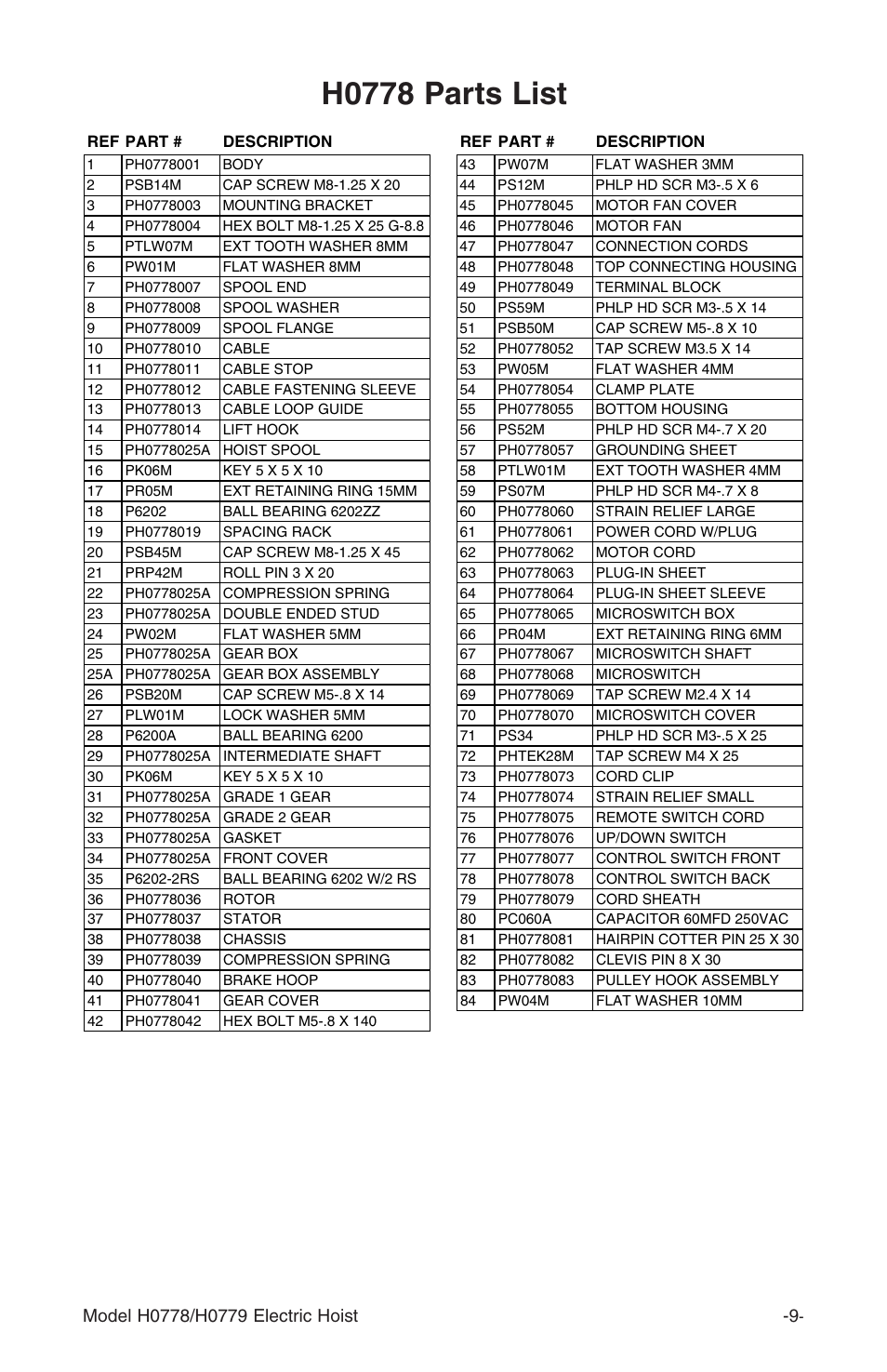 H0778 Parts List

| REF | PART # | DESCRIPTION |
|---|---|---|
| 1 | PH0778001 | BODY |
| 2 | PSB14M | CAP SCREW M8-1.25 X 20 |
| 3 | PH0778003 | MOUNTING BRACKET |
| 4 | PH0778004 | HEX BOLT M8-1.25 X 25 G-8.8 |
| 5 | PTLW07M | EXT TOOTH WASHER 8MM |
| 6 | PW01M | FLAT WASHER 8MM |
| 7 | PH0778007 | SPOOL END |
| 8 | PH0778008 | SPOOL WASHER |
| 9 | PH0778009 | SPOOL FLANGE |
| 10 | PH0778010 | CABLE |
| 11 | PH0778011 | CABLE STOP |
| 12 | PH0778012 | CABLE FASTENING SLEEVE |
| 13 | PH0778013 | CABLE LOOP GUIDE |
| 14 | PH0778014 | LIFT HOOK |
| 15 | PH0778025A | HOIST SPOOL |
| 16 | PK06M | KEY 5 X 5 X 10 |
| 17 | PR05M | EXT RETAINING RING 15MM |
| 18 | P6202 | BALL BEARING 6202ZZ |
| 19 | PH0778019 | SPACING RACK |
| 20 | PSB45M | CAP SCREW M8-1.25 X 45 |
| 21 | PRP42M | ROLL PIN 3 X 20 |
| 22 | PH0778025A | COMPRESSION SPRING |
| 23 | PH0778025A | DOUBLE ENDED STUD |
| 24 | PW02M | FLAT WASHER 5MM |
| 25 | PH0778025A | GEAR BOX |
| 25A | PH0778025A | GEAR BOX ASSEMBLY |
| 26 | PSB20M | CAP SCREW M5-.8 X 14 |
| 27 | PLW01M | LOCK WASHER 5MM |
| 28 | P6200A | BALL BEARING 6200 |
| 29 | PH0778025A | INTERMEDIATE SHAFT |
| 30 | PK06M | KEY 5 X 5 X 10 |
| 31 | PH0778025A | GRADE 1 GEAR |
| 32 | PH0778025A | GRADE 2 GEAR |
| 33 | PH0778025A | GASKET |
| 34 | PH0778025A | FRONT COVER |
| 35 | P6202-2RS | BALL BEARING 6202 W/2 RS |
| 36 | PH0778036 | ROTOR |
| 37 | PH0778037 | STATOR |
| 38 | PH0778038 | CHASSIS |
| 39 | PH0778039 | COMPRESSION SPRING |
| 40 | PH0778040 | BRAKE HOOP |
| 41 | PH0778041 | GEAR COVER |
| 42 | PH0778042 | HEX BOLT M5-.8 X 140 |

| REF | PART # | DESCRIPTION |
|---|---|---|
| 43 | PW07M | FLAT WASHER 3MM |
| 44 | PS12M | PHLP HD SCR M3-.5 X 6 |
| 45 | PH0778045 | MOTOR FAN COVER |
| 46 | PH0778046 | MOTOR FAN |
| 47 | PH0778047 | CONNECTION CORDS |
| 48 | PH0778048 | TOP CONNECTING HOUSING |
| 49 | PH0778049 | TERMINAL BLOCK |
| 50 | PS59M | PHLP HD SCR M3-.5 X 14 |
| 51 | PSB50M | CAP SCREW M5-.8 X 10 |
| 52 | PH0778052 | TAP SCREW M3.5 X 14 |
| 53 | PW05M | FLAT WASHER 4MM |
| 54 | PH0778054 | CLAMP PLATE |
| 55 | PH0778055 | BOTTOM HOUSING |
| 56 | PS52M | PHLP HD SCR M4-.7 X 20 |
| 57 | PH0778057 | GROUNDING SHEET |
| 58 | PTLW01M | EXT TOOTH WASHER 4MM |
| 59 | PS07M | PHLP HD SCR M4-.7 X 8 |
| 60 | PH0778060 | STRAIN RELIEF LARGE |
| 61 | PH0778061 | POWER CORD W/PLUG |
| 62 | PH0778062 | MOTOR CORD |
| 63 | PH0778063 | PLUG-IN SHEET |
| 64 | PH0778064 | PLUG-IN SHEET SLEEVE |
| 65 | PH0778065 | MICROSWITCH BOX |
| 66 | PR04M | EXT RETAINING RING 6MM |
| 67 | PH0778067 | MICROSWITCH SHAFT |
| 68 | PH0778068 | MICROSWITCH |
| 69 | PH0778069 | TAP SCREW M2.4 X 14 |
| 70 | PH0778070 | MICROSWITCH COVER |
| 71 | PS34 | PHLP HD SCR M3-.5 X 25 |
| 72 | PHTEK28M | TAP SCREW M4 X 25 |
| 73 | PH0778073 | CORD CLIP |
| 74 | PH0778074 | STRAIN RELIEF SMALL |
| 75 | PH0778075 | REMOTE SWITCH CORD |
| 76 | PH0778076 | UP/DOWN SWITCH |
| 77 | PH0778077 | CONTROL SWITCH FRONT |
| 78 | PH0778078 | CONTROL SWITCH BACK |
| 79 | PH0778079 | CORD SHEATH |
| 80 | PC060A | CAPACITOR 60MFD 250VAC |
| 81 | PH0778081 | HAIRPIN COTTER PIN 25 X 30 |
| 82 | PH0778082 | CLEVIS PIN 8 X 30 |
| 83 | PH0778083 | PULLEY HOOK ASSEMBLY |
| 84 | PW04M | FLAT WASHER 10MM |

Model H0778/H0779 Electric Hoist -9-